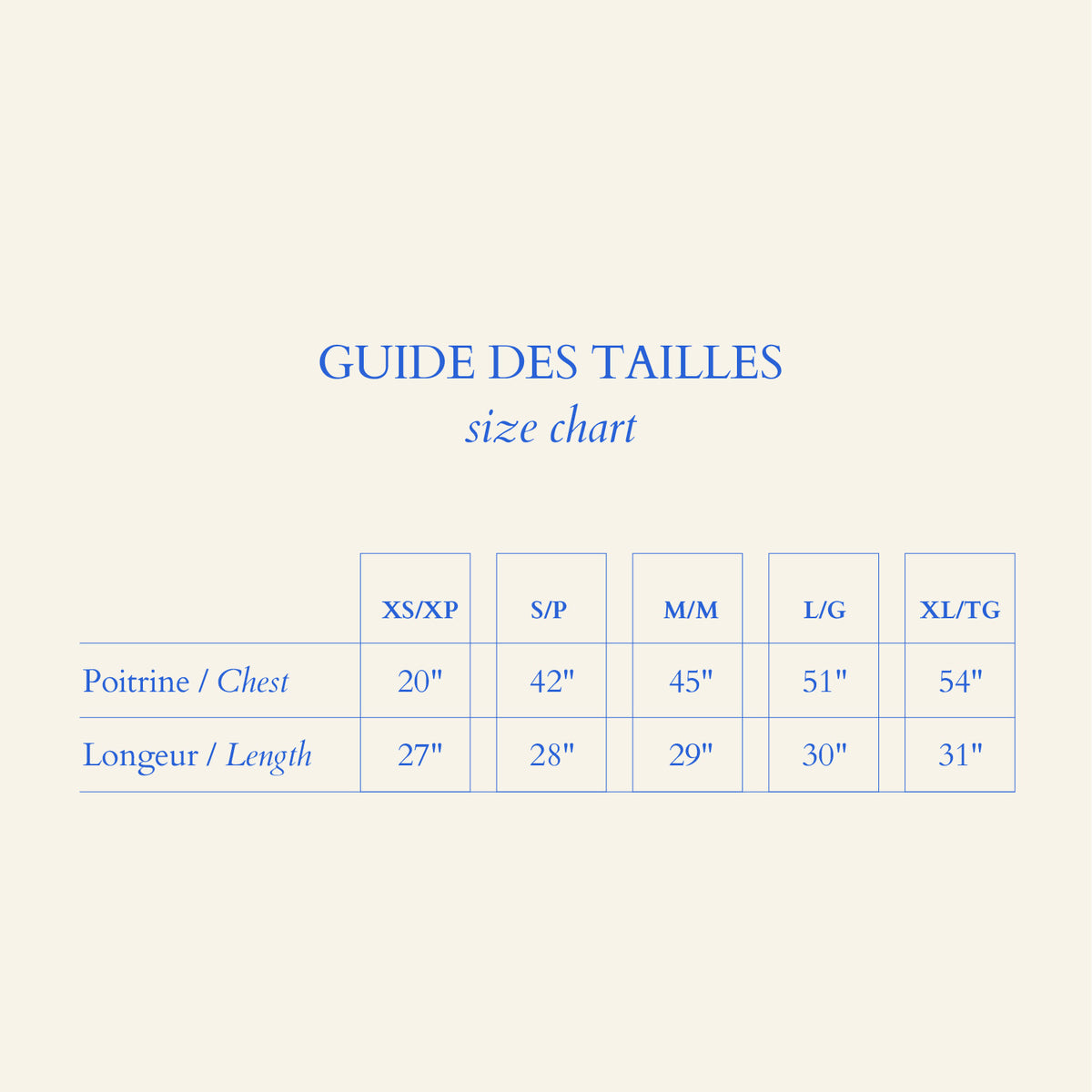 GUIDE DES TAILLES
size chart

| | XS/XP | S/P | M/M | L/G | XL/TG |
|---|---|---|---|---|---|
| Poitrine / Chest | 20" | 42" | 45" | 51" | 54" |
| Longeur / Length | 27" | 28" | 29" | 30" | 31" |